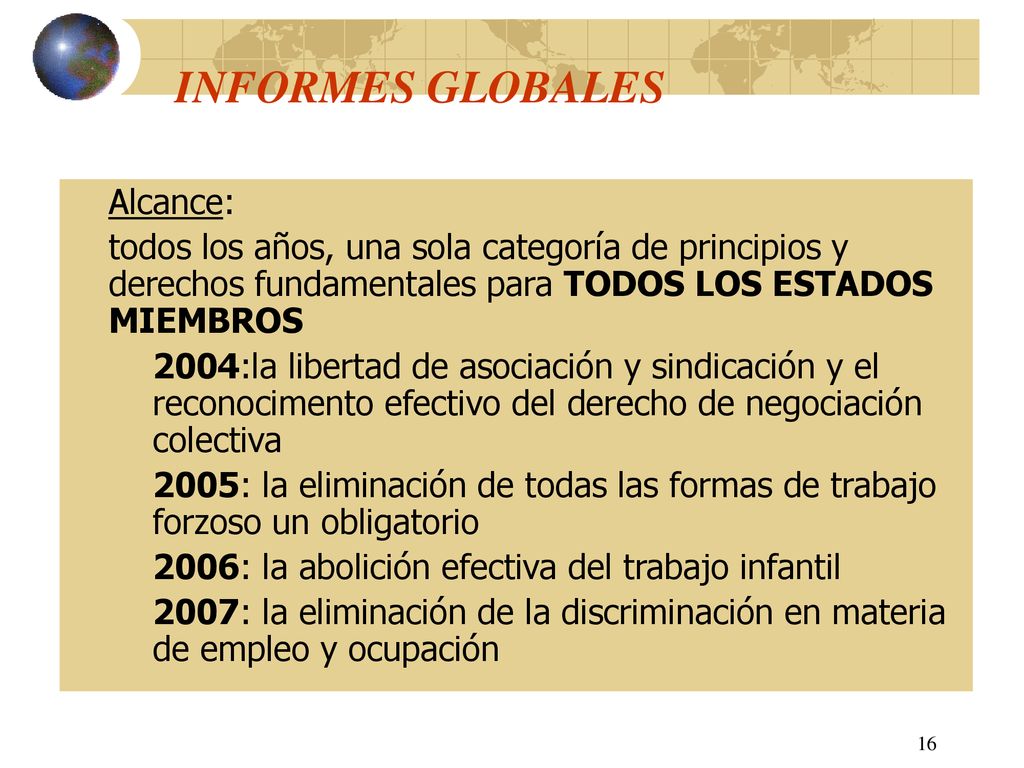 INFORMES GLOBALES

Alcance:

todos los años, una sola categoría de principios y derechos fundamentales para TODOS LOS ESTADOS MIEMBROS

2004:la libertad de asociación y sindicación y el reconocimento efectivo del derecho de negociación colectiva

2005: la eliminación de todas las formas de trabajo forzoso un obligatorio

2006: la abolición efectiva del trabajo infantil

2007: la eliminación de la discriminación en materia de empleo y ocupación

16